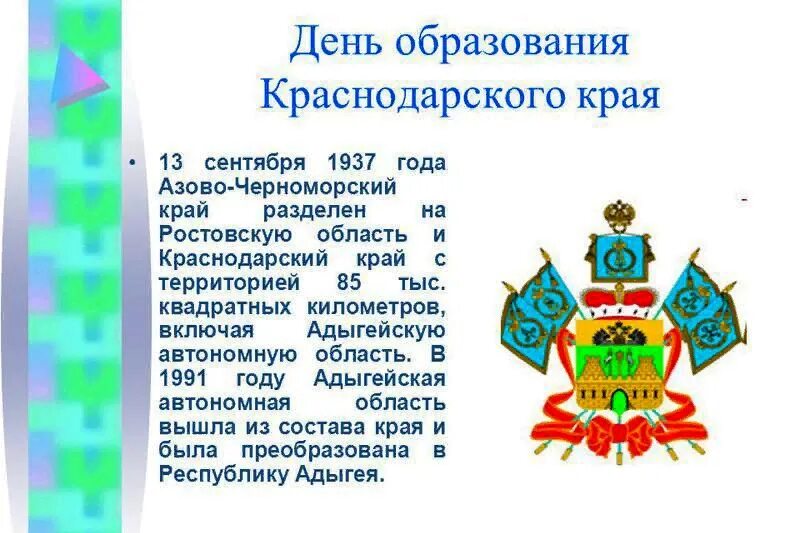 День образования Краснодарского края

• 13 сентября 1937 года Азово-Черноморский край разделен на Ростовскую область и Краснодарский край с территорией 85 тыс. квадратных километров, включая Адыгейскую автономную область. В 1991 году Адыгейская автономная область вышла из состава края и была преобразована в Республику Адыгея.